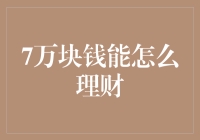 7万块钱能怎么理财